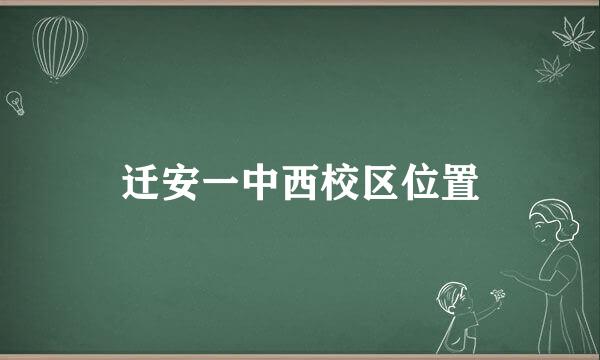 迁安一中西校区位置